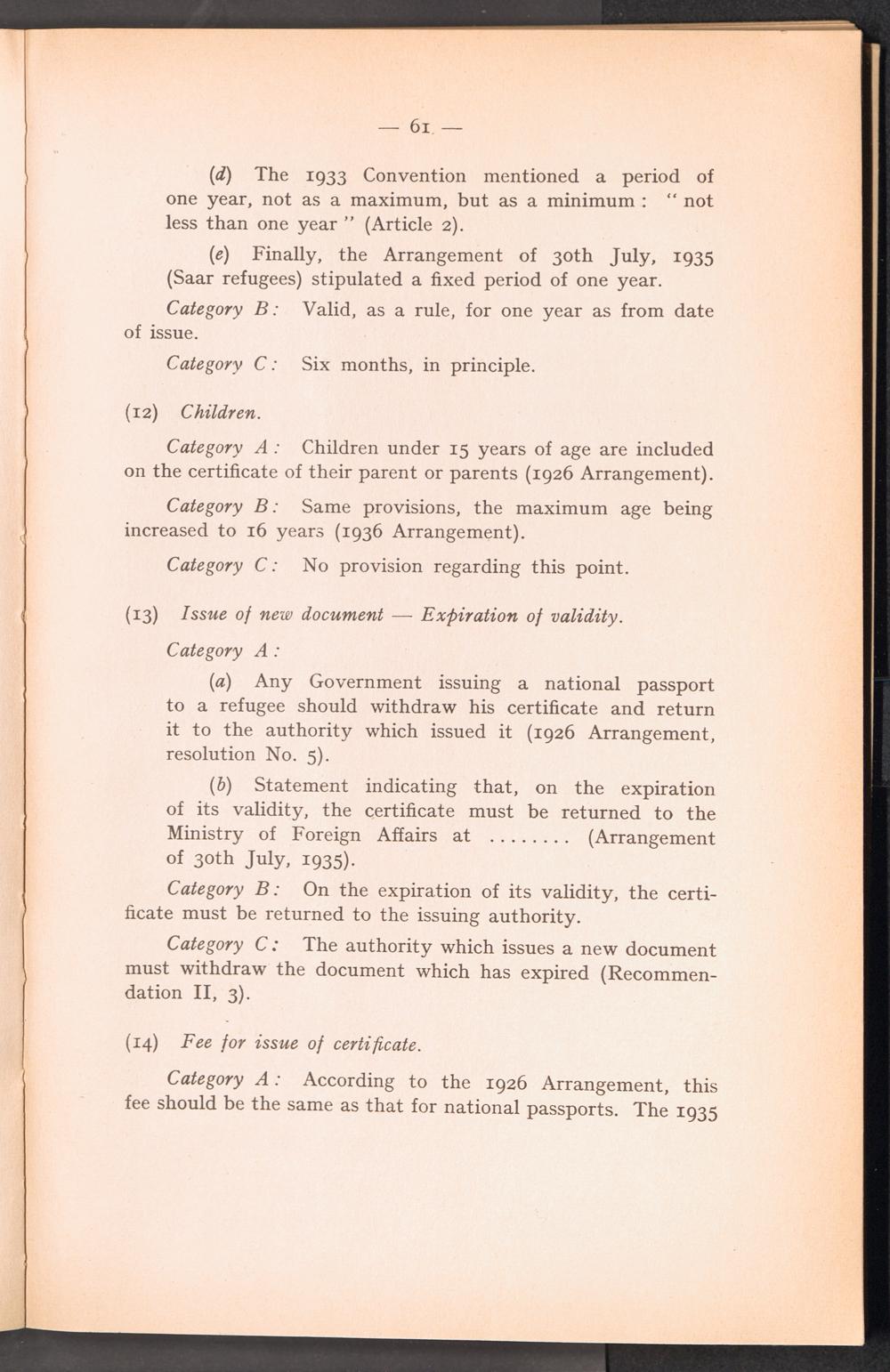 — 61 —

(d) The 1933 Convention mentioned a period of one year, not as a maximum, but as a minimum : " not less than one year " (Article 2).

(e) Finally, the Arrangement of 30th July, 1935 (Saar refugees) stipulated a fixed period of one year.

Category B: Valid, as a rule, for one year as from date of issue.

Category C: Six months, in principle.

(12) Children.

Category A: Children under 15 years of age are included on the certificate of their parent or parents (1926 Arrangement).

Category B: Same provisions, the maximum age being increased to 16 years (1936 Arrangement).

Category C: No provision regarding this point.

(13) Issue of new document — Expiration of validity.

Category A:

(a) Any Government issuing a national passport to a refugee should withdraw his certificate and return it to the authority which issued it (1926 Arrangement, resolution No. 5).

(b) Statement indicating that, on the expiration of its validity, the certificate must be returned to the Ministry of Foreign Affairs at ........ (Arrangement of 30th July, 1935).

Category B: On the expiration of its validity, the certificate must be returned to the issuing authority.

Category C: The authority which issues a new document must withdraw the document which has expired (Recommendation II, 3).

(14) Fee for issue of certificate.

Category A: According to the 1926 Arrangement, this fee should be the same as that for national passports. The 1935